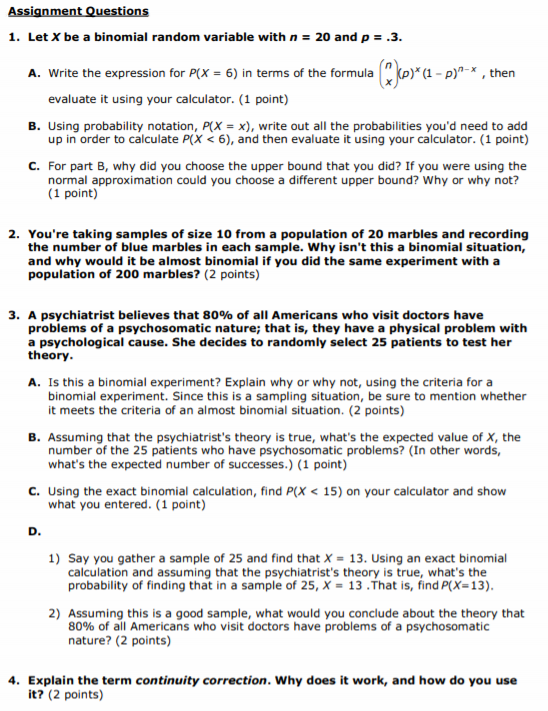 Assignment Questions

1. Let $X$ be a binomial random variable with $n = 20$ and $p = .3$.

A. Write the expression for $P(X = 6)$ in terms of the formula $\binom{n}{x}(p)^x(1-p)^{n-x}$, then evaluate it using your calculator. (1 point)

B. Using probability notation, $P(X = x)$, write out all the probabilities you'd need to add up in order to calculate $P(X < 6)$, and then evaluate it using your calculator. (1 point)

C. For part B, why did you choose the upper bound that you did? If you were using the normal approximation could you choose a different upper bound? Why or why not? (1 point)

2. You're taking samples of size 10 from a population of 20 marbles and recording the number of blue marbles in each sample. Why isn't this a binomial situation, and why would it be almost binomial if you did the same experiment with a population of 200 marbles? (2 points)

3. A psychiatrist believes that 80% of all Americans who visit doctors have problems of a psychosomatic nature; that is, they have a physical problem with a psychological cause. She decides to randomly select 25 patients to test her theory.

A. Is this a binomial experiment? Explain why or why not, using the criteria for a binomial experiment. Since this is a sampling situation, be sure to mention whether it meets the criteria of an almost binomial situation. (2 points)

B. Assuming that the psychiatrist's theory is true, what's the expected value of $X$, the number of the 25 patients who have psychosomatic problems? (In other words, what's the expected number of successes.) (1 point)

C. Using the exact binomial calculation, find $P(X < 15)$ on your calculator and show what you entered. (1 point)

D.

1) Say you gather a sample of 25 and find that $X = 13$. Using an exact binomial calculation and assuming that the psychiatrist's theory is true, what's the probability of finding that in a sample of 25, $X = 13$ .That is, find $P(X=13)$.

2) Assuming this is a good sample, what would you conclude about the theory that 80% of all Americans who visit doctors have problems of a psychosomatic nature? (2 points)

4. Explain the term continuity correction. Why does it work, and how do you use it? (2 points)